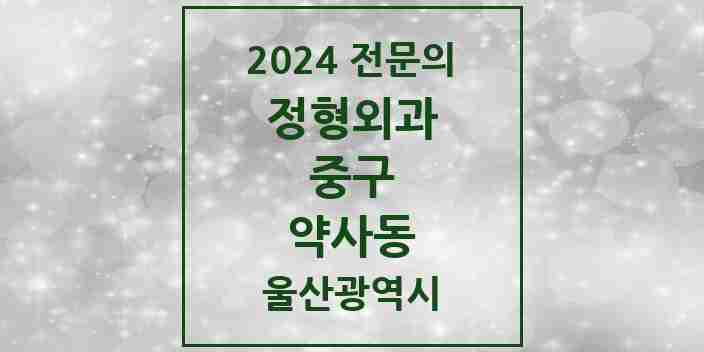 2024 전문의
정형외과
중구
약사동
울산광역시